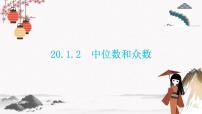 20.1.2　中位数和众数